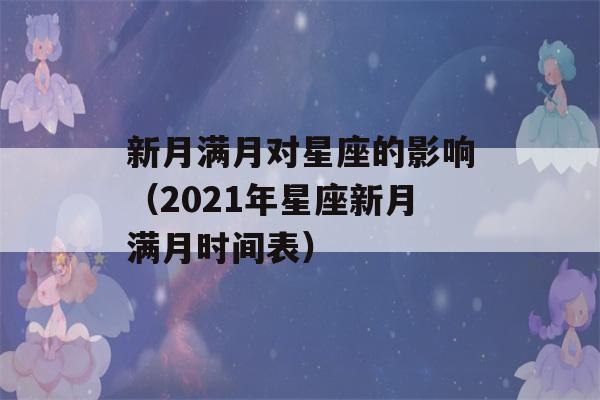 新月满月对星座的影响（2021年星座新月满月时间表）